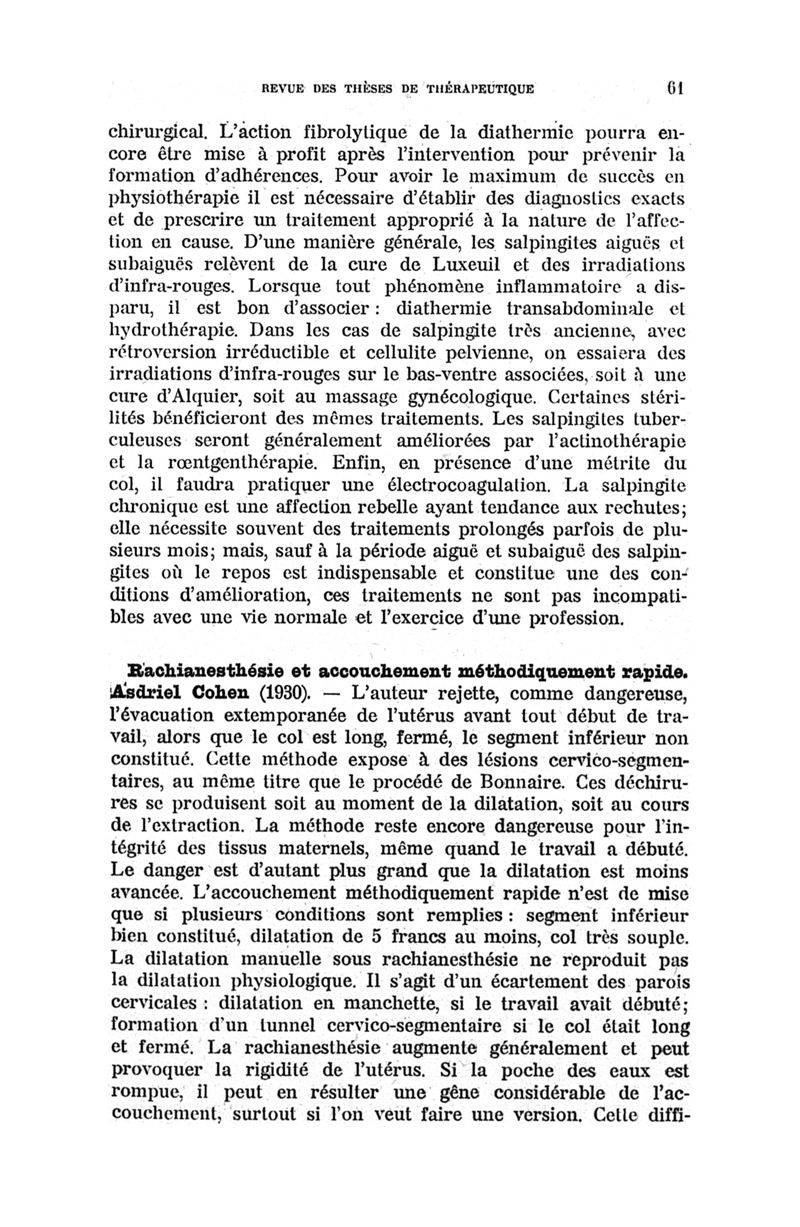 REVUE DES THÈSES DE THÉRAPEUTIQUE 61

chirurgical. L'action fibrolytique de la diathermie pourra encore être mise à profit après l'intervention pour prévenir la formation d'adhérences. Pour avoir le maximum de succès en physiothérapie il est nécessaire d'établir des diagnostics exacts et de prescrire un traitement approprié à la nature de l'affection en cause. D'une manière générale, les salpingites aiguës et subaiguës relèvent de la cure de Luxeuil et des irradiations d'infra-rouges. Lorsque tout phénomène inflammatoire a disparu, il est bon d'associer : diathermie transabdominale et hydrothérapie. Dans les cas de salpingite très ancienne, avec rétroversion irréductible et cellulite pelvienne, on essaiera des irradiations d'infra-rouges sur le bas-ventre associées, soit à une cure d'Alquier, soit au massage gynécologique. Certaines stérilités bénéficieront des mêmes traitements. Les salpingites tuberculeuses seront généralement améliorées par l'actinothérapie et la rœntgenthérapie. Enfin, en présence d'une métrite du col, il faudra pratiquer une électrocoagulation. La salpingite chronique est une affection rebelle ayant tendance aux rechutes; elle nécessite souvent des traitements prolongés parfois de plusieurs mois; mais, sauf à la période aiguë et subaiguë des salpingites où le repos est indispensable et constitue une des conditions d'amélioration, ces traitements ne sont pas incompatibles avec une vie normale et l'exercice d'une profession.

Rachianesthésie et accouchement méthodiquement rapide. Asdriel Cohen (1930). — L'auteur rejette, comme dangereuse, l'évacuation extemporanée de l'utérus avant tout début de travail, alors que le col est long, fermé, le segment inférieur non constitué. Cette méthode expose à des lésions cervico-segmentaires, au même titre que le procédé de Bonnaire. Ces déchirures se produisent soit au moment de la dilatation, soit au cours de l'extraction. La méthode reste encore dangereuse pour l'intégrité des tissus maternels, même quand le travail a débuté. Le danger est d'autant plus grand que la dilatation est moins avancée. L'accouchement méthodiquement rapide n'est de mise que si plusieurs conditions sont remplies : segment inférieur bien constitué, dilatation de 5 francs au moins, col très souple. La dilatation manuelle sous rachianesthésie ne reproduit pas la dilatation physiologique. Il s'agit d'un écartement des parois cervicales : dilatation en manchette, si le travail avait débuté; formation d'un tunnel cervico-segmentaire si le col était long et fermé. La rachianesthésie augmente généralement et peut provoquer la rigidité de l'utérus. Si la poche des eaux est rompue, il peut en résulter une gêne considérable de l'accouchement, surtout si l'on veut faire une version. Cette diffi-